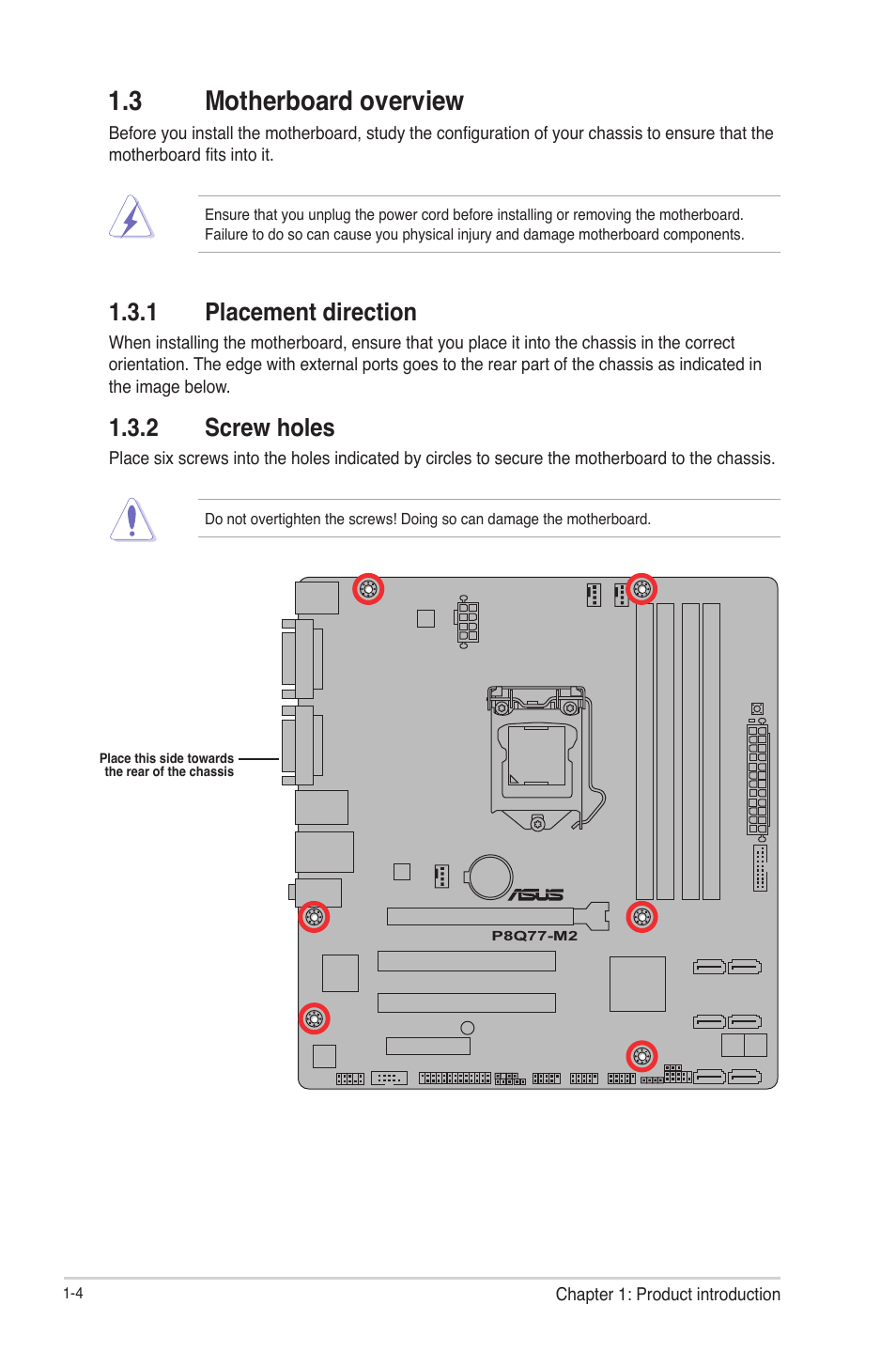 1.3 Motherboard overview

Before you install the motherboard, study the configuration of your chassis to ensure that the motherboard fits into it.

Ensure that you unplug the power cord before installing or removing the motherboard. Failure to do so can cause you physical injury and damage motherboard components.

1.3.1 Placement direction

When installing the motherboard, ensure that you place it into the chassis in the correct orientation. The edge with external ports goes to the rear part of the chassis as indicated in the image below.

1.3.2 Screw holes

Place six screws into the holes indicated by circles to secure the motherboard to the chassis.

Do not overtighten the screws! Doing so can damage the motherboard.

Place this side towards the rear of the chassis

ASUS

P8Q77-M2

1-4

Chapter 1: Product introduction